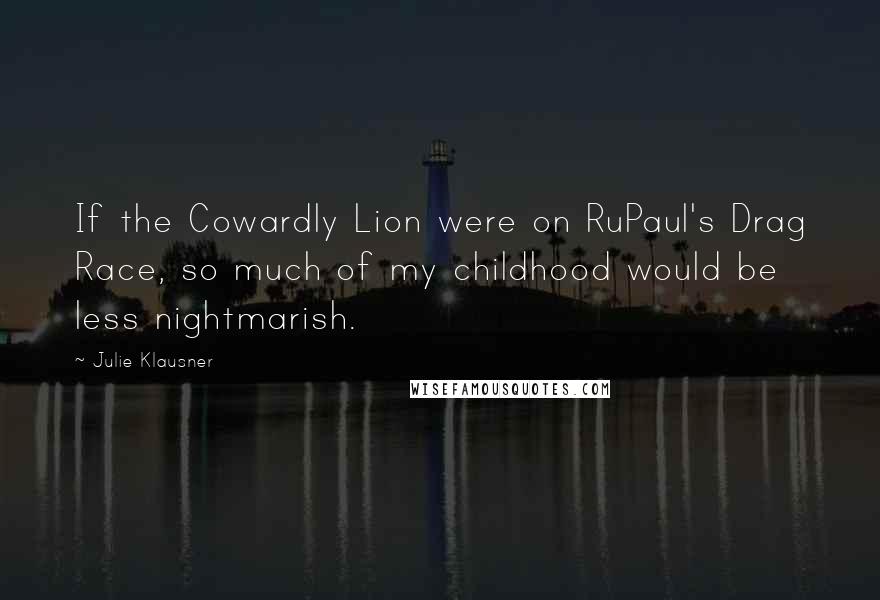 If the Cowardly Lion were on RuPaul's Drag Race, so much of my childhood would be less nightmarish.

~ Julie Klausner

WISEFAMOUSQUOTES.COM